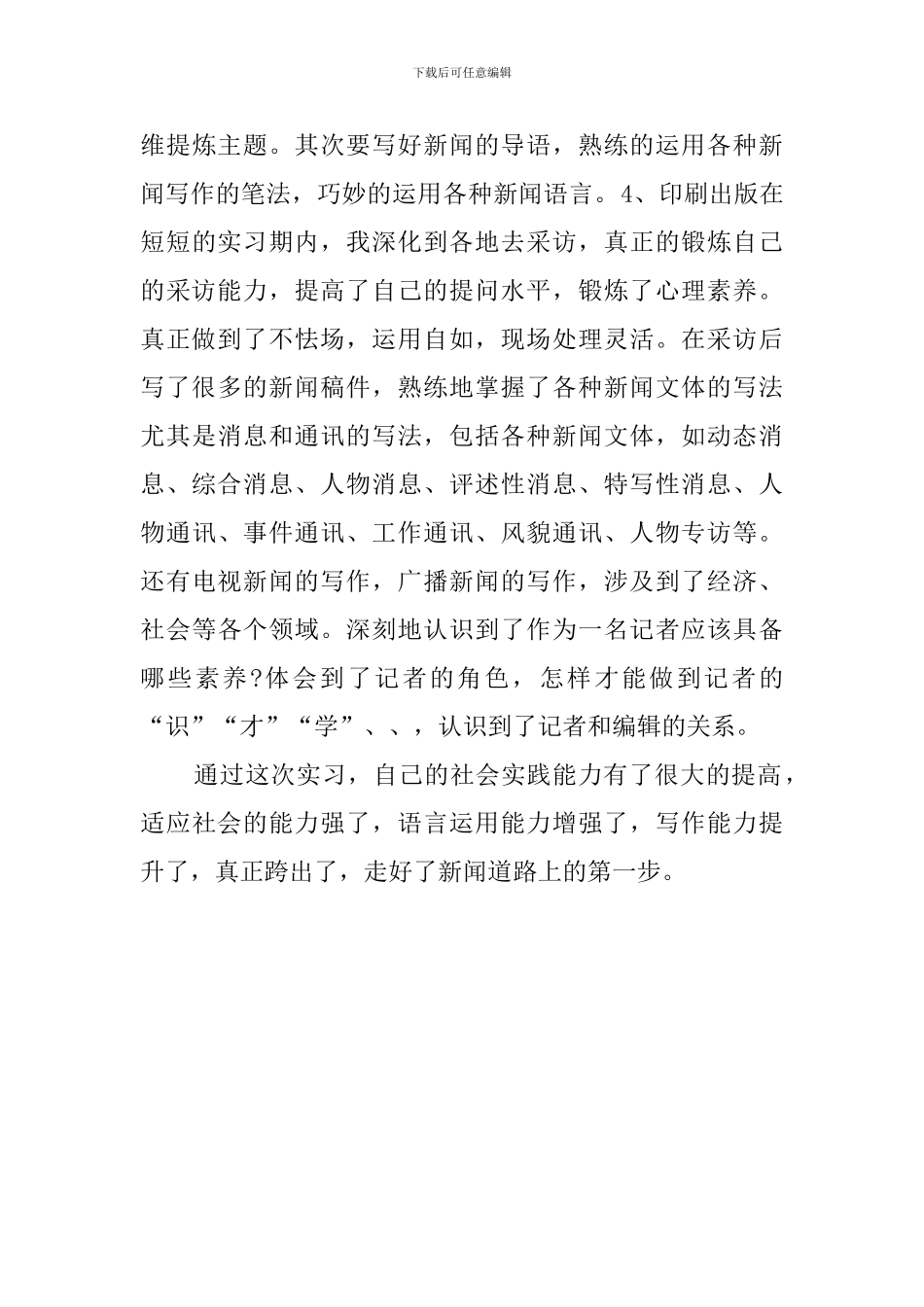 下载后可任意编辑

维提炼主题。其次要写好新闻的导语，熟练的运用各种新闻写作的笔法，巧妙的运用各种新闻语言。4、印刷出版在短短的实习期内，我深化到各地去采访，真正的锻炼自己的采访能力，提高了自己的提问水平，锻炼了心理素养。真正做到了不怯场，运用自如，现场处理灵活。在采访后写了很多的新闻稿件，熟练地掌握了各种新闻文体的写法尤其是消息和通讯的写法，包括各种新闻文体，如动态消息、综合消息、人物消息、评述性消息、特写性消息、人物通讯、事件通讯、工作通讯、风貌通讯、人物专访等。还有电视新闻的写作，广播新闻的写作，涉及到了经济、社会等各个领域。深刻地认识到了作为一名记者应该具备哪些素养?体会到了记者的角色，怎样才能做到记者的“识”“才”“学”、、，认识到了记者和编辑的关系。

通过这次实习，自己的社会实践能力有了很大的提高，适应社会的能力强了，语言运用能力增强了，写作能力提升了，真正跨出了，走好了新闻道路上的第一步。